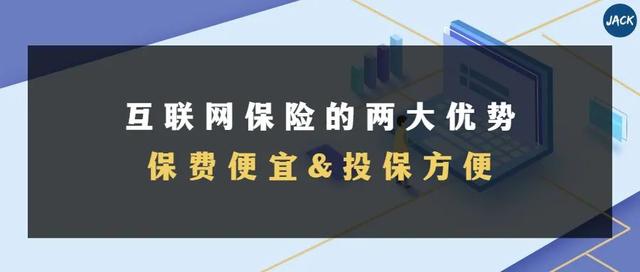 JACK

互联网保险的两大优势

保费便宜&投保方便